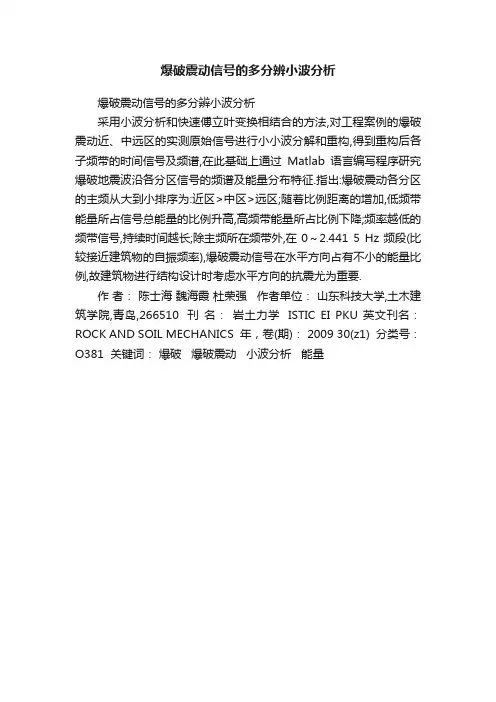 爆破震动信号的多分辨小波分析

爆破震动信号的多分辨小波分析

采用小波分析和快速傅立叶变换相结合的方法,对工程案例的爆破震动近、中远区的实测原始信号进行小小波分解和重构,得到重构后各子频带的时间信号及频谱,在此基础上通过 Matlab 语言编写程序研究爆破地震波沿各分区信号的频谱及能量分布特征.指出:爆破震动各分区的主频从大到小排序为:近区>中区>远区;随着比例距离的增加,低频带能量所占信号总能量的比例升高,高频带能量所占比例下降;频率越低的频带信号,持续时间越长;除主频所在频带外,在 0～2.441 5 Hz 频段(比较接近建筑物的自振频率),爆破震动信号在水平方向占有不小的能量比例,故建筑物进行结构设计时考虑水平方向的抗震尤为重要.

作 者： 陈士海 魏海霞 杜荣强 作者单位： 山东科技大学,土木建筑学院,青岛,266510 刊 名： 岩土力学 ISTIC EI PKU 英文刊名： ROCK AND SOIL MECHANICS 年，卷(期)： 2009 30(z1) 分类号： O381 关键词： 爆破 爆破震动 小波分析 能量